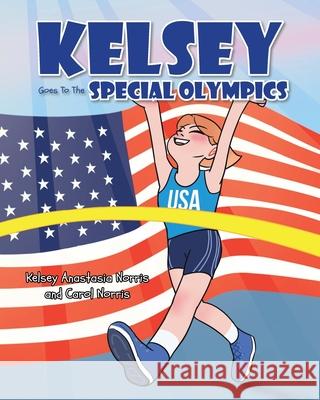 KELSEY

Goes To The SPECIAL OLYMPICS

USA

Kelsey Anastasia Norris and Carol Norris

Kraina Książek